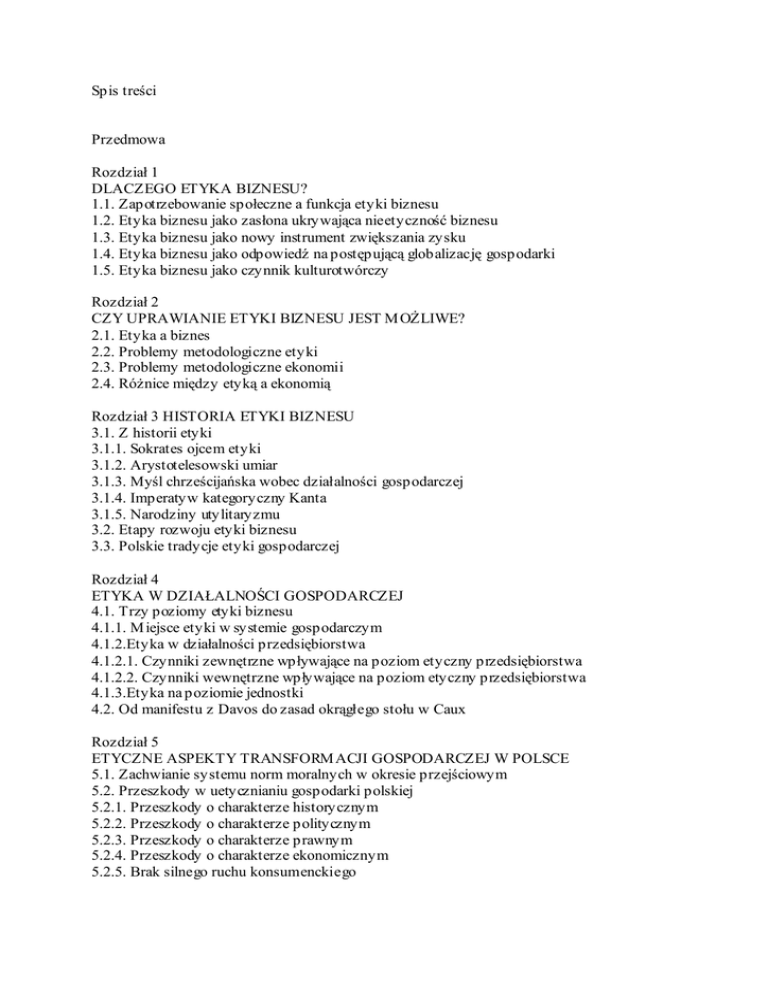 Spis treści

Przedmowa

Rozdział 1
DLACZEGO ETYKA BIZNESU?
1.1. Zapotrzebowanie społeczne a funkcja etyki biznesu
1.2. Etyka biznesu jako zasłona ukrywająca nieetyczność biznesu
1.3. Etyka biznesu jako nowy instrument zwiększania zysku
1.4. Etyka biznesu jako odpowiedź na postępującą globalizację gospodarki
1.5. Etyka biznesu jako czynnik kulturotwórczy

Rozdział 2
CZY UPRAWIANIE ETYKI BIZNESU JEST MOŻLIWE?
2.1. Etyka a biznes
2.2. Problemy metodologiczne etyki
2.3. Problemy metodologiczne ekonomii
2.4. Różnice między etyką a ekonomią

Rozdział 3 HISTORIA ETYKI BIZNESU
3.1. Z historii etyki
3.1.1. Sokrates ojcem etyki
3.1.2. Arystotelesowski umiar
3.1.3. Myśl chrześcijańska wobec działalności gospodarczej
3.1.4. Imperatyw kategoryczny Kanta
3.1.5. Narodziny utylitaryzmu
3.2. Etapy rozwoju etyki biznesu
3.3. Polskie tradycje etyki gospodarczej

Rozdział 4
ETYKA W DZIAŁALNOŚCI GOSPODARCZEJ
4.1. Trzy poziomy etyki biznesu
4.1.1. Miejsce etyki w systemie gospodarczym
4.1.2.Etyka w działalności przedsiębiorstwa
4.1.2.1. Czynniki zewnętrzne wpływające na poziom etyczny przedsiębiorstwa
4.1.2.2. Czynniki wewnętrzne wpływające na poziom etyczny przedsiębiorstwa
4.1.3.Etyka na poziomie jednostki
4.2. Od manifestu z Davos do zasad okrągłego stołu w Caux

Rozdział 5
ETYCZNE ASPEKTY TRANSFORMACJI GOSPODARCZEJ W POLSCE
5.1. Zachwianie systemu norm moralnych w okresie przejściowym
5.2. Przeszkody w uetycznianiu gospodarki polskiej
5.2.1. Przeszkody o charakterze historycznym
5.2.2. Przeszkody o charakterze politycznym
5.2.3. Przeszkody o charakterze prawnym
5.2.4. Przeszkody o charakterze ekonomicznym
5.2.5. Brak silnego ruchu konsumenckiego